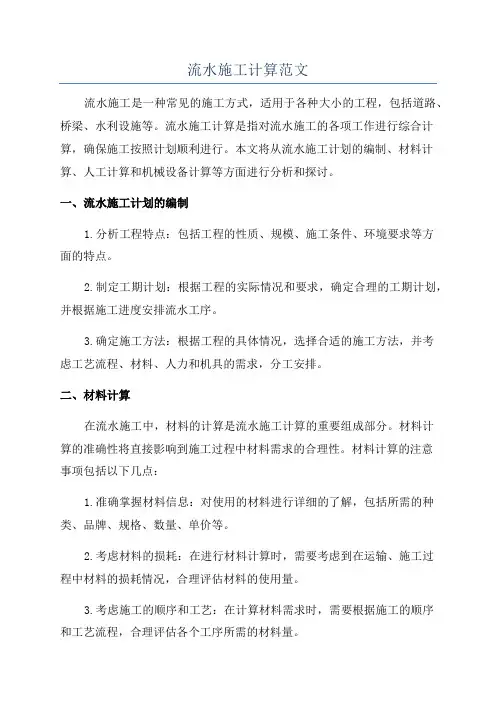 流水施工计算范文

流水施工是一种常见的施工方式，适用于各种大小的工程，包括道路、桥梁、水利设施等。流水施工计算是指对流水施工的各项工作进行综合计算，确保施工按照计划顺利进行。本文将从流水施工计划的编制、材料计算、人工计算和机械设备计算等方面进行分析和探讨。

一、流水施工计划的编制

1.分析工程特点：包括工程的性质、规模、施工条件、环境要求等方面的特点。

2.制定工期计划：根据工程的实际情况和要求，确定合理的工期计划，并根据施工进度安排流水工序。

3.确定施工方法：根据工程的具体情况，选择合适的施工方法，并考虑工艺流程、材料、人力和机具的需求，分工安排。

二、材料计算

在流水施工中，材料的计算是流水施工计算的重要组成部分。材料计算的准确性将直接影响到施工过程中材料需求的合理性。材料计算的注意事项包括以下几点：

1.准确掌握材料信息：对使用的材料进行详细的了解，包括所需的种类、品牌、规格、数量、单价等。

2.考虑材料的损耗：在进行材料计算时，需要考虑到在运输、施工过程中材料的损耗情况，合理评估材料的使用量。

3.考虑施工的顺序和工艺：在计算材料需求时，需要根据施工的顺序和工艺流程，合理评估各个工序所需的材料量。